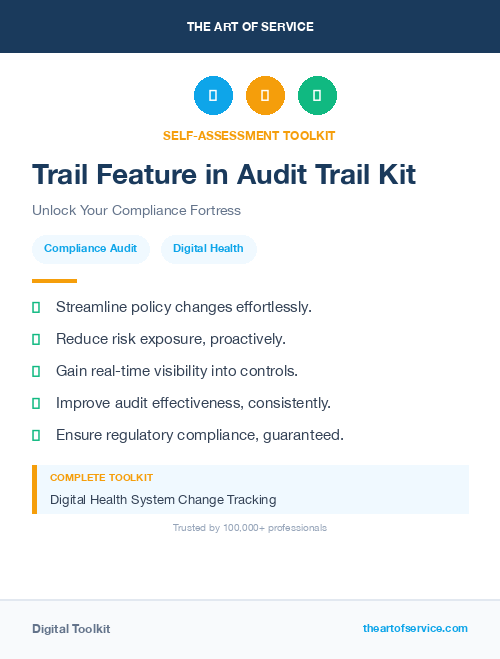 THE ART OF SERVICE

SELF-ASSESSMENT TOOLKIT

Trail Feature in Audit Trail Kit

Unlock Your Compliance Fortress

Compliance Audit

Digital Health

Streamline policy changes effortlessly.

Reduce risk exposure, proactively.

Gain real-time visibility into controls.

Improve audit effectiveness, consistently.

Ensure regulatory compliance, guaranteed.

COMPLETE TOOLKIT

Digital Health System Change Tracking

Trusted by 100,000+ professionals

Digital Toolkit

theartofservice.com